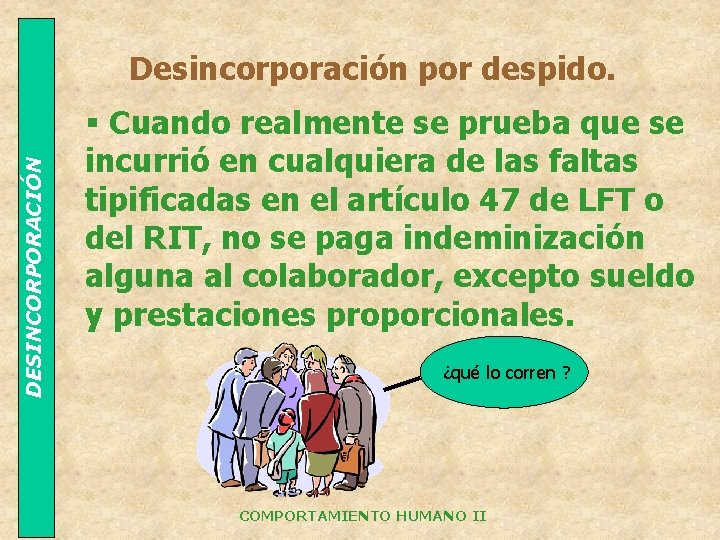 DESINCORPORACIÓN

Desincorporación por despido.

▪ Cuando realmente se prueba que se incurrió en cualquiera de las faltas tipificadas en el artículo 47 de LFT o del RIT, no se paga indeminización alguna al colaborador, excepto sueldo y prestaciones proporcionales.

¿qué lo corren ?

COMPORTAMIENTO HUMANO II